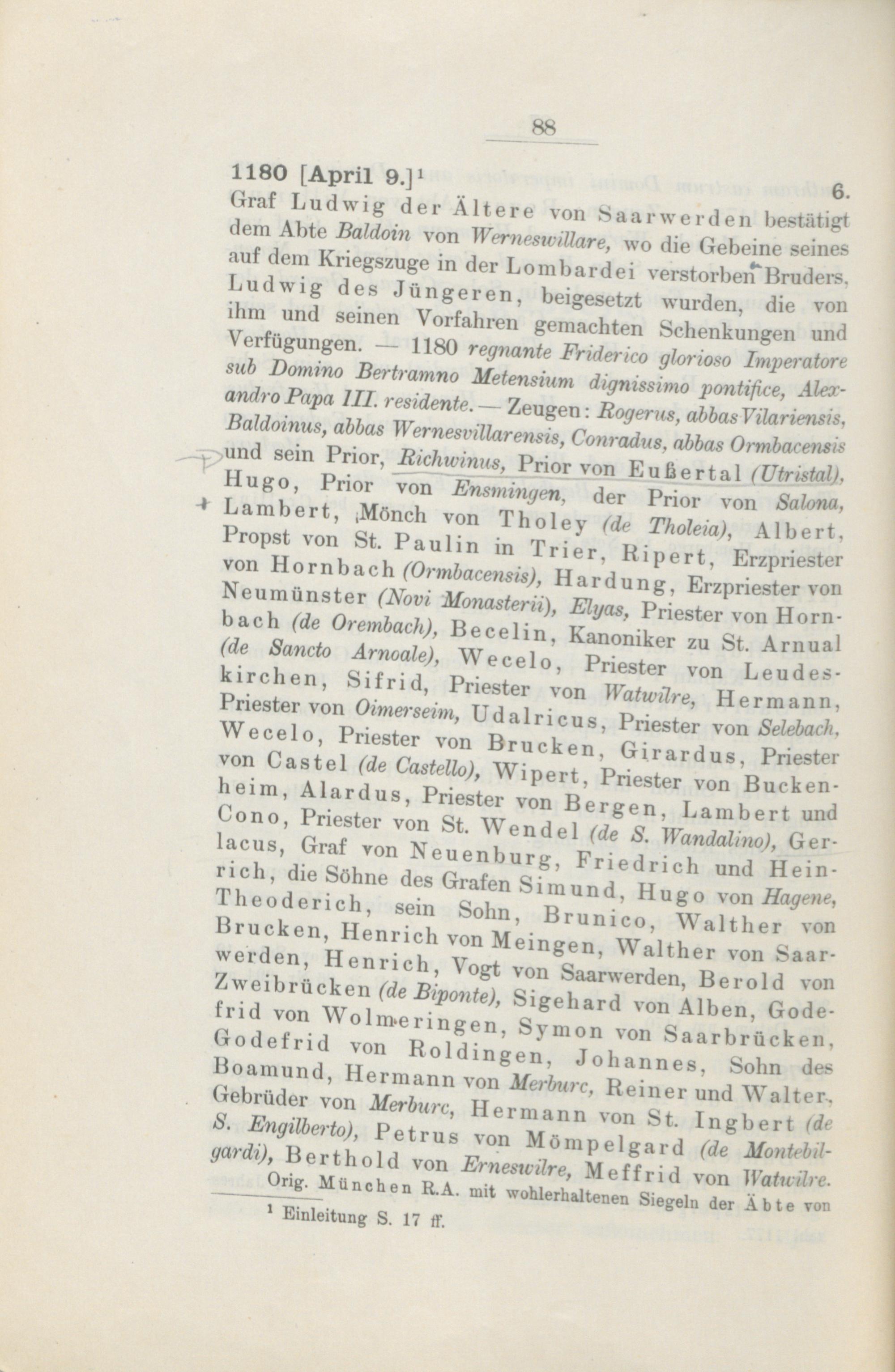 88

1180 [April 9.]$^{1}$

6.

Graf Ludwig der Ältere von Saarwerden bestätigt dem Abte Baldoin von Werneswillare, wo die Gebeine seines auf dem Kriegszuge in der Lombardei verstorben Bruders, Ludwig des Jüngeren, beigesetzt wurden, die von ihm und seinen Vorfahren gemachten Schenkungen und Verfügungen. — 1180 regnante Friderico glorioso Imperatore sub Domino Bertramno Metensium dignissimo pontifice, Alexandro Papa III. residente. — Zeugen: Rogerus, abbas Vilariensis, Baldoinus, abbas Wernesvillarensis, Conradus, abbas Ormbacensis und sein Prior, Richwinus, Prior von Eußertal (Utristal), Hugo, Prior von Ensmingen, der Prior von Salona, Lambert, Mönch von Tholey (de Tholeia), Albert, Propst von St. Paulin in Trier, Ripert, Erzpriester von Hornbach (Ormbacensis), Hardung, Erzpriester von Neumünster (Novi Monasterii), Elyas, Priester von Hornbach (de Orembach), Becelin, Kanoniker zu St. Arnual (de Sancto Arnoale), Wecelo, Priester von Leudeskirchen, Sifrid, Priester von Watwilre, Hermann, Priester von Oimerseim, Udalricus, Priester von Selebach, Wecelo, Priester von Brucken, Girardus, Priester von Castel (de Castello), Wipert, Priester von Buckenheim, Alardus, Priester von Bergen, Lambert und Cono, Priester von St. Wendel (de S. Wandalino), Gerlacus, Graf von Neuenburg, Friedrich und Heinrich, die Söhne des Grafen Simund, Hugo von Hagene, Theoderich, sein Sohn, Brunico, Walther von Brucken, Henrich von Meingen, Walther von Saarwerden, Henrich, Vogt von Saarwerden, Berold von Zweibrücken (de Biponte), Sigehard von Alben, Godefrid von Wolmeringen, Symon von Saarbrücken, Godefrid von Roldingen, Johannes, Sohn des Boamund, Hermann von Merburc, Reiner und Walter, Gebrüder von Merburc, Hermann von St. Ingbert (de S. Engilberto), Petrus von Mömpelgard (de Montebilgardi), Berthold von Erneswilre, Meffrid von Watwilre.

Orig. München R.A. mit wohlerhaltenen Siegeln der Äbte von

$^{1}$ Einleitung S. 17 ff.